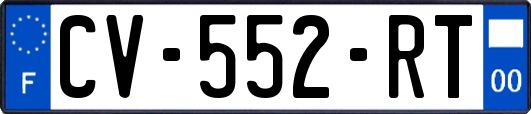 F
CV-552-RT
00